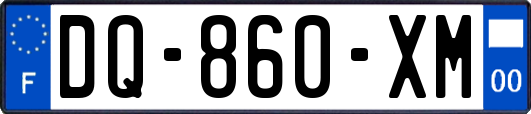 F
DQ-860-XM
00